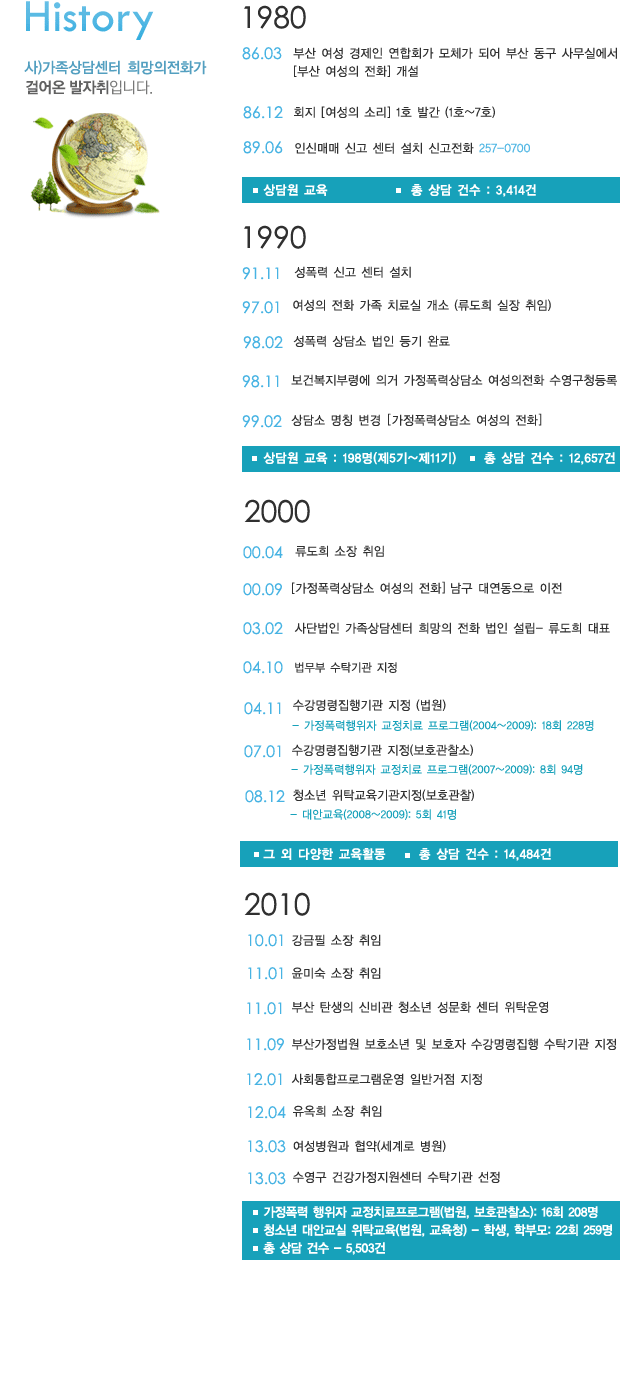 History

사)가족상담센터 희망의전화가 걸어온 발자취입니다.

1980

86.03 부산 여성 경제인 연합회가 모체가 되어 부산 동구 사무실에서 [부산 여성의 전화] 개설

86.12 회지 [여성의 소리] 1호 발간 (1호~7호)

89.06 인신매매 신고 센터 설치 신고전화 257-0700

■ 상담원 교육 ■ 총 상담 건수 : 3,414건

1990

91.11 성폭력 신고 센터 설치

97.01 여성의 전화 가족 치료실 개소 (류도희 실장 취임)

98.02 성폭력 상담소 법인 등기 완료

98.11 보건복지부령에 의거 가정폭력상담소 여성의전화 수영구청등록

99.02 상담소 명칭 변경 [가정폭력상담소 여성의 전화]

■ 상담원 교육 : 198명(제5기~제11기) ■ 총 상담 건수 : 12,657건

2000

00.04 류도희 소장 취임

00.09 [가정폭력상담소 여성의 전화] 남구 대연동으로 이전

03.02 사단법인 가족상담센터 희망의 전화 법인 설립- 류도희 대표

04.10 법무부 수탁기관 지정

04.11 수강명령집행기관 지정 (법원)
- 가정폭력행위자 교정치료 프로그램(2004~2009): 18회 228명

07.01 수강명령집행기관 지정(보호관찰소)
- 가정폭력행위자 교정치료 프로그램(2007~2009): 8회 94명

08.12 청소년 위탁교육기관지정(보호관찰)
- 대안교육(2008~2009): 5회 41명

■ 그 외 다양한 교육활동 ■ 총 상담 건수 : 14,484건

2010

10.01 강금필 소장 취임

11.01 윤미숙 소장 취임

11.01 부산 탄생의 신비관 청소년 성문화 센터 위탁운영

11.09 부산가정법원 보호소년 및 보호자 수강명령집행 수탁기관 지정

12.01 사회통합프로그램운영 일반거점 지정

12.04 유옥희 소장 취임

13.03 여성병원과 협약(세계로 병원)

13.03 수영구 건강가정지원센터 수탁기관 선정

■ 가정폭력 행위자 교정치료프로그램(법원, 보호관찰소): 16회 208명
■ 청소년 대안교실 위탁교육(법원, 교육청) - 학생, 학부모: 22회 259명
■ 총 상담 건수 - 5,503건